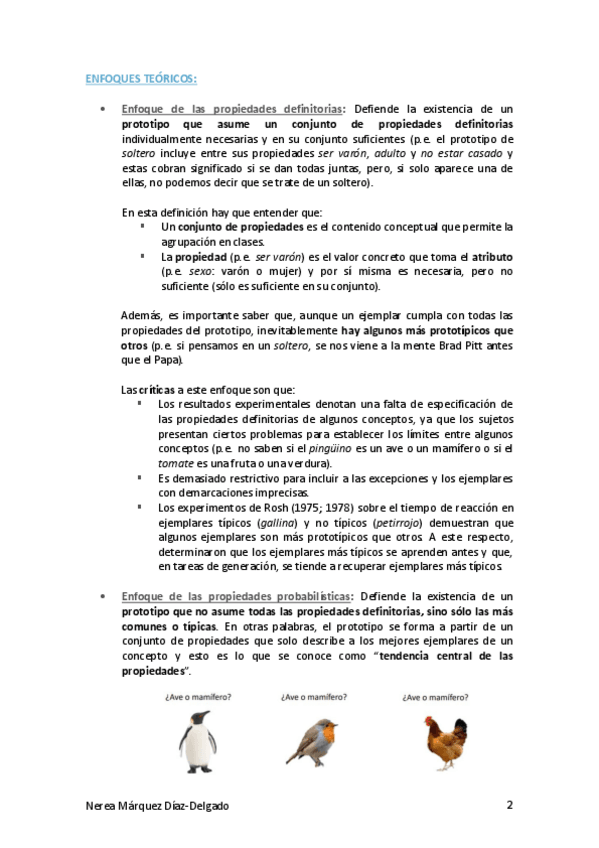 ENFOQUES TEÓRICOS:

• Enfoque de las propiedades definitorias: Defiende la existencia de un prototipo que asume un conjunto de propiedades definitorias individualmente necesarias y en su conjunto suficientes (p.e. el prototipo de soltero incluye entre sus propiedades ser varón, adulto y no estar casado y estas cobran significado si se dan todas juntas, pero, si solo aparece una de ellas, no podemos decir que se trate de un soltero).

En esta definición hay que entender que:
▪ Un conjunto de propiedades es el contenido conceptual que permite la agrupación en clases.
▪ La propiedad (p.e. ser varón) es el valor concreto que toma el atributo (p.e. sexo: varón o mujer) y por sí misma es necesaria, pero no suficiente (sólo es suficiente en su conjunto).

Además, es importante saber que, aunque un ejemplar cumpla con todas las propiedades del prototipo, inevitablemente hay algunos más prototípicos que otros (p.e. si pensamos en un soltero, se nos viene a la mente Brad Pitt antes que el Papa).

Las críticas a este enfoque son que:
▪ Los resultados experimentales denotan una falta de especificación de las propiedades definitorias de algunos conceptos, ya que los sujetos presentan ciertos problemas para establecer los límites entre algunos conceptos (p.e. no saben si el pingüino es un ave o un mamífero o si el tomate es una fruta o una verdura).
▪ Es demasiado restrictivo para incluir a las excepciones y los ejemplares con demarcaciones imprecisas.
▪ Los experimentos de Rosh (1975; 1978) sobre el tiempo de reacción en ejemplares típicos (gallina) y no típicos (petirrojo) demuestran que algunos ejemplares son más prototípicos que otros. A este respecto, determinaron que los ejemplares más típicos se aprenden antes y que, en tareas de generación, se tiende a recuperar ejemplares más típicos.

• Enfoque de las propiedades probabilísticas: Defiende la existencia de un prototipo que no asume todas las propiedades definitorias, sino sólo las más comunes o típicas. En otras palabras, el prototipo se forma a partir de un conjunto de propiedades que solo describe a los mejores ejemplares de un concepto y esto es lo que se conoce como "tendencia central de las propiedades".

¿Ave o mamífero?
¿Ave o mamífero?
¿Ave o mamífero?

Nerea Márquez Díaz-Delgado
2